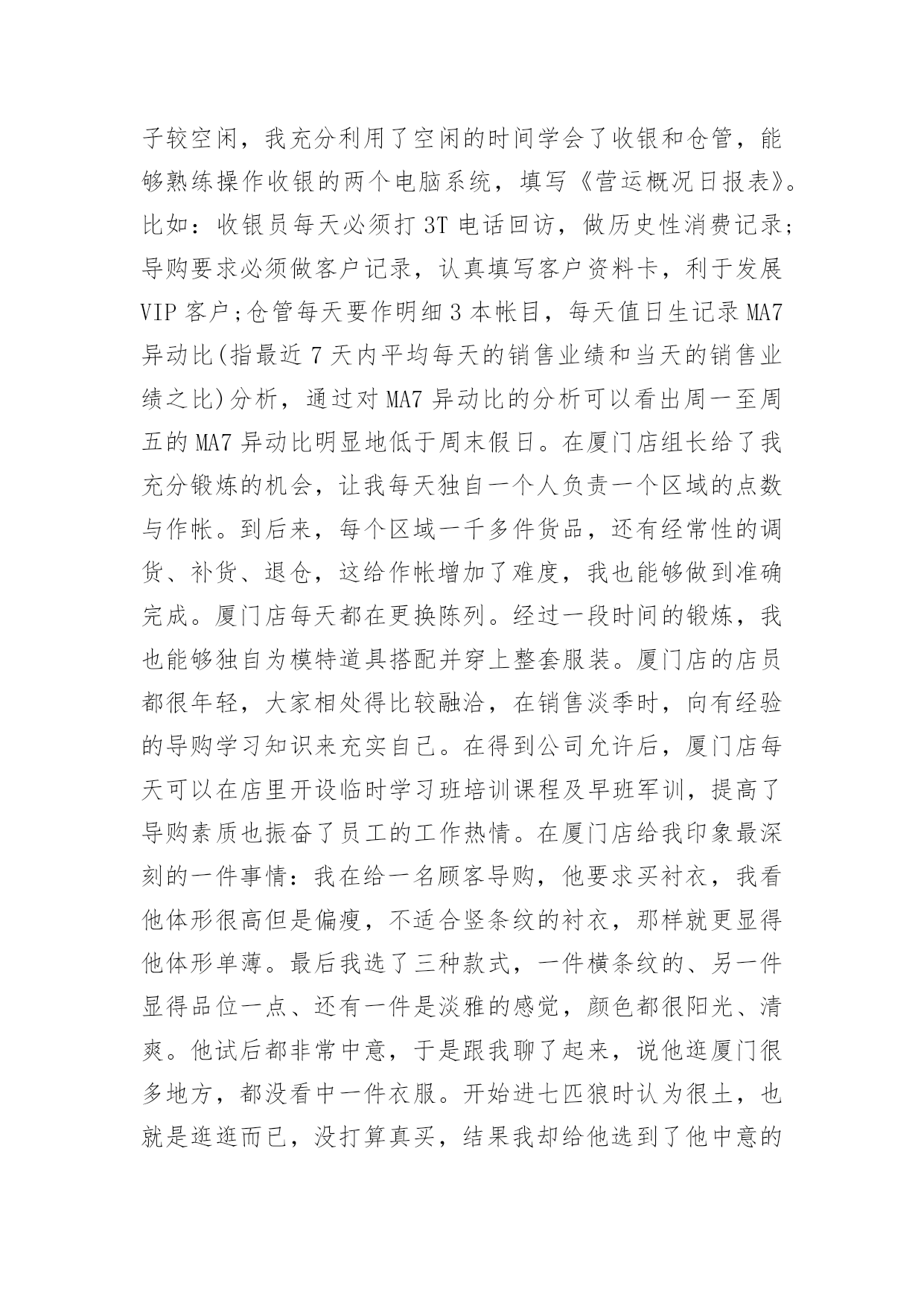 子较空闲，我充分利用了空闲的时间学会了收银和仓管，能够熟练操作收银的两个电脑系统，填写《营运概况日报表》。比如：收银员每天必须打 3T 电话回访，做历史性消费记录;导购要求必须做客户记录，认真填写客户资料卡，利于发展 VIP 客户;仓管每天要作明细 3 本帐目，每天值日生记录 MA7 异动比(指最近 7 天内平均每天的销售业绩和当天的销售业绩之比)分析，通过对 MA7 异动比的分析可以看出周一至周五的 MA7 异动比明显地低于周末假日。在厦门店组长给了我充分锻炼的机会，让我每天独自一个人负责一个区域的点数与作帐。到后来，每个区域一千多件货品，还有经常性的调货、补货、退仓，这给作帐增加了难度，我也能够做到准确完成。厦门店每天都在更换陈列。经过一段时间的锻炼，我也能够独自为模特道具搭配并穿上整套服装。厦门店的店员都很年轻，大家相处得比较融洽，在销售淡季时，向有经验的导购学习知识来充实自己。在得到公司允许后，厦门店每天可以在店里开设临时学习班培训课程及早班军训，提高了导购素质也振奋了员工的工作热情。在厦门店给我印象最深刻的一件事情：我在给一名顾客导购，他要求买衬衣，我看他体形很高但是偏瘦，不适合竖条纹的衬衣，那样就更显得他体形单薄。最后我选了三种款式，一件横条纹的、另一件显得品位一点、还有一件是淡雅的感觉，颜色都很阳光、清爽。他试后都非常中意，于是跟我聊了起来，说他逛厦门很多地方，都没看中一件衣服。开始进七匹狼时认为很土，也就是逛逛而已，没打算真买，结果我却给他选到了他中意的